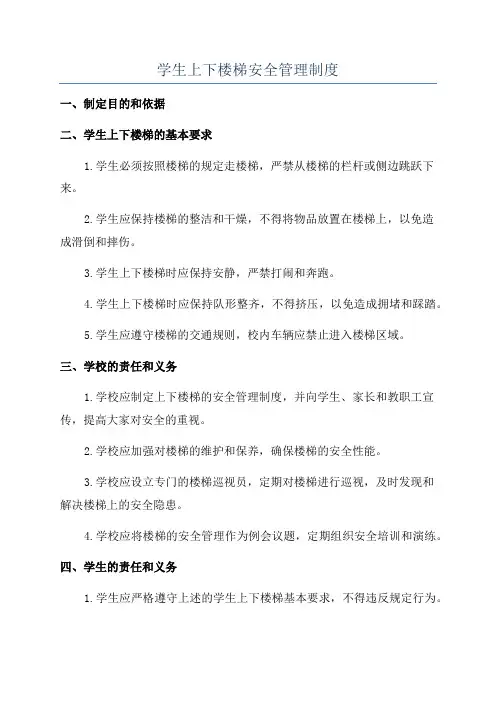 学生上下楼梯安全管理制度

一、制定目的和依据

二、学生上下楼梯的基本要求

1.学生必须按照楼梯的规定走楼梯，严禁从楼梯的栏杆或侧边跳跃下来。

2.学生应保持楼梯的整洁和干燥，不得将物品放置在楼梯上，以免造成滑倒和摔伤。

3.学生上下楼梯时应保持安静，严禁打闹和奔跑。

4.学生上下楼梯时应保持队形整齐，不得挤压，以免造成拥堵和踩踏。

5.学生应遵守楼梯的交通规则，校内车辆应禁止进入楼梯区域。

三、学校的责任和义务

1.学校应制定上下楼梯的安全管理制度，并向学生、家长和教职工宣传，提高大家对安全的重视。

2.学校应加强对楼梯的维护和保养，确保楼梯的安全性能。

3.学校应设立专门的楼梯巡视员，定期对楼梯进行巡视，及时发现和解决楼梯上的安全隐患。

4.学校应将楼梯的安全管理作为例会议题，定期组织安全培训和演练。

四、学生的责任和义务

1.学生应严格遵守上述的学生上下楼梯基本要求，不得违反规定行为。